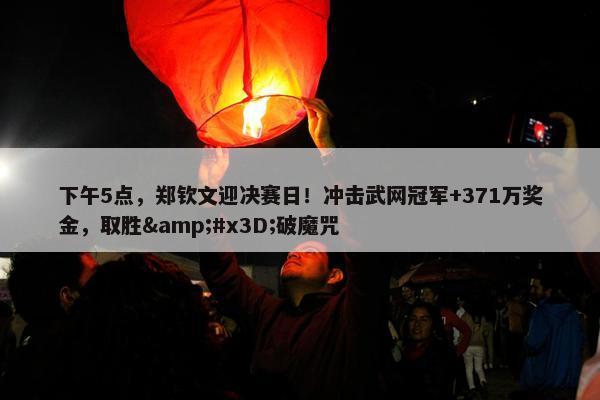 下午5点，郑钦文迎决赛日！冲击武网冠军+371万奖金，取胜&amp;#x3D;破魔咒